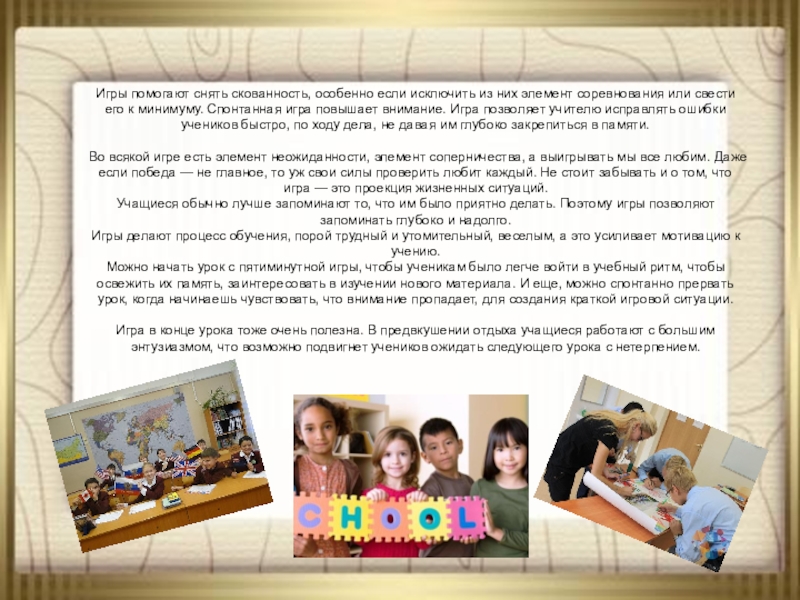 Игры помогают снять скованность, особенно если исключить из них элемент соревнования или свести его к минимуму. Спонтанная игра повышает внимание. Игра позволяет учителю исправлять ошибки учеников быстро, по ходу дела, не давая им глубоко закрепиться в памяти.

Во всякой игре есть элемент неожиданности, элемент соперничества, а выигрывать мы все любим. Даже если победа — не главное, то уж свои силы проверить любит каждый. Не стоит забывать и о том, что игра — это проекция жизненных ситуаций.
Учащиеся обычно лучше запоминают то, что им было приятно делать. Поэтому игры позволяют запоминать глубоко и надолго.
Игры делают процесс обучения, порой трудный и утомительный, веселым, а это усиливает мотивацию к учению.
Можно начать урок с пятиминутной игры, чтобы ученикам было легче войти в учебный ритм, чтобы освежить их память, заинтересовать в изучении нового материала. И еще, можно спонтанно прервать урок, когда начинаешь чувствовать, что внимание пропадает, для создания краткой игровой ситуации.

Игра в конце урока тоже очень полезна. В предвкушении отдыха учащиеся работают с большим энтузиазмом, что возможно подвигнет учеников ожидать следующего урока с нетерпением.

CHOOL